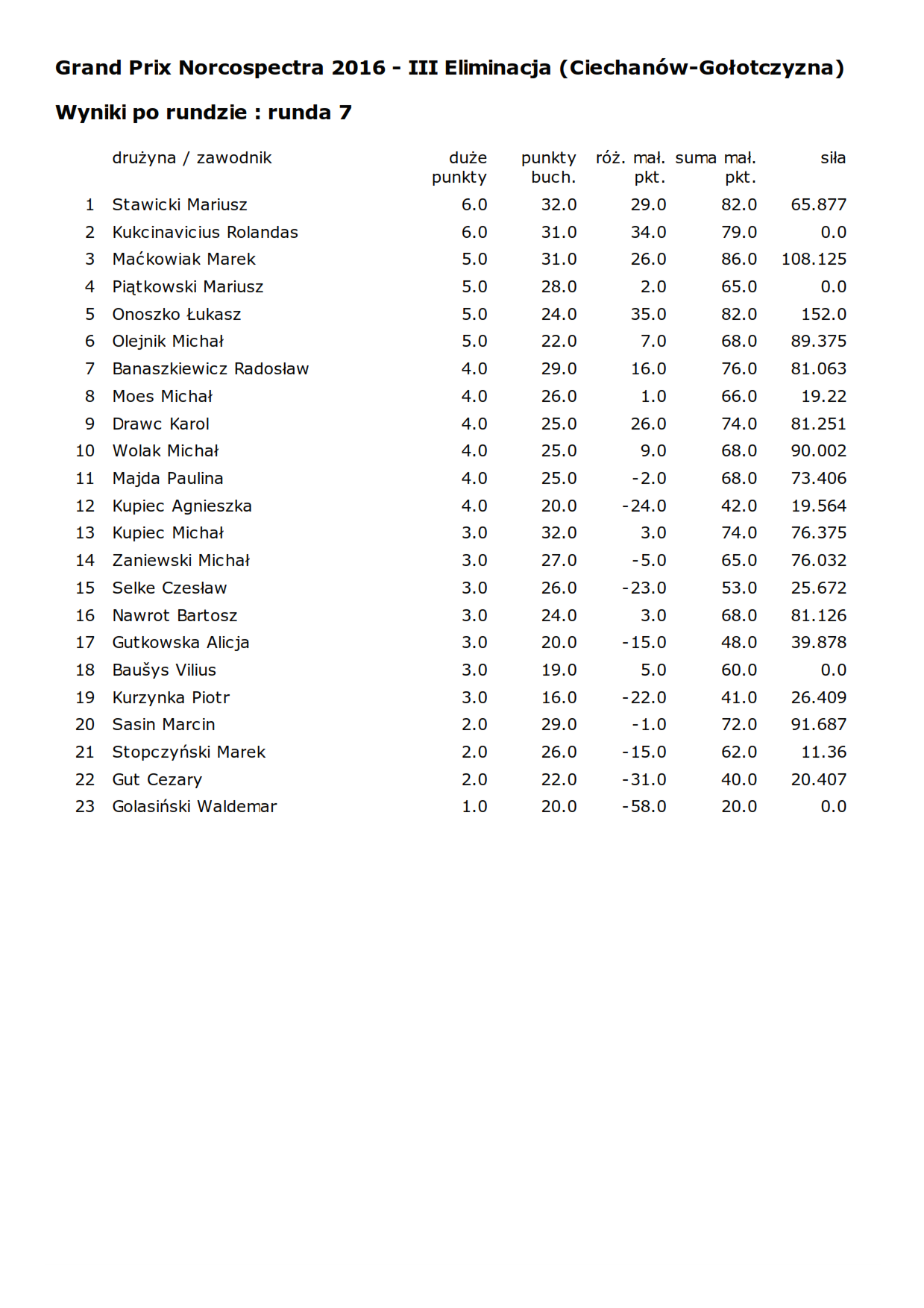 Grand Prix Norcospectra 2016 - III Eliminacja (Ciechanów-Gołotczyzna)

Wyniki po rundzie : runda 7

| | drużyna / zawodnik | duże punkty | punkty buch. | róż. mał. pkt. | suma mał. pkt. | siła |
|---|---|---|---|---|---|---|
| 1 | Stawicki Mariusz | 6.0 | 32.0 | 29.0 | 82.0 | 65.877 |
| 2 | Kukcinavicius Rolandas | 6.0 | 31.0 | 34.0 | 79.0 | 0.0 |
| 3 | Maćkowiak Marek | 5.0 | 31.0 | 26.0 | 86.0 | 108.125 |
| 4 | Piątkowski Mariusz | 5.0 | 28.0 | 2.0 | 65.0 | 0.0 |
| 5 | Onoszko Łukasz | 5.0 | 24.0 | 35.0 | 82.0 | 152.0 |
| 6 | Olejnik Michał | 5.0 | 22.0 | 7.0 | 68.0 | 89.375 |
| 7 | Banaszkiewicz Radosław | 4.0 | 29.0 | 16.0 | 76.0 | 81.063 |
| 8 | Moes Michał | 4.0 | 26.0 | 1.0 | 66.0 | 19.22 |
| 9 | Drawc Karol | 4.0 | 25.0 | 26.0 | 74.0 | 81.251 |
| 10 | Wolak Michał | 4.0 | 25.0 | 9.0 | 68.0 | 90.002 |
| 11 | Majda Paulina | 4.0 | 25.0 | -2.0 | 68.0 | 73.406 |
| 12 | Kupiec Agnieszka | 4.0 | 20.0 | -24.0 | 42.0 | 19.564 |
| 13 | Kupiec Michał | 3.0 | 32.0 | 3.0 | 74.0 | 76.375 |
| 14 | Zaniewski Michał | 3.0 | 27.0 | -5.0 | 65.0 | 76.032 |
| 15 | Selke Czesław | 3.0 | 26.0 | -23.0 | 53.0 | 25.672 |
| 16 | Nawrot Bartosz | 3.0 | 24.0 | 3.0 | 68.0 | 81.126 |
| 17 | Gutkowska Alicja | 3.0 | 20.0 | -15.0 | 48.0 | 39.878 |
| 18 | Baušys Vilius | 3.0 | 19.0 | 5.0 | 60.0 | 0.0 |
| 19 | Kurzynka Piotr | 3.0 | 16.0 | -22.0 | 41.0 | 26.409 |
| 20 | Sasin Marcin | 2.0 | 29.0 | -1.0 | 72.0 | 91.687 |
| 21 | Stopczyński Marek | 2.0 | 26.0 | -15.0 | 62.0 | 11.36 |
| 22 | Gut Cezary | 2.0 | 22.0 | -31.0 | 40.0 | 20.407 |
| 23 | Golasiński Waldemar | 1.0 | 20.0 | -58.0 | 20.0 | 0.0 |